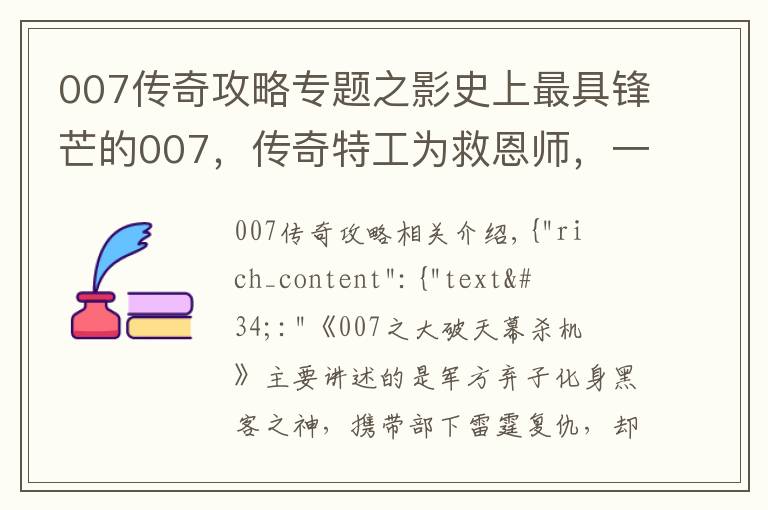 007传奇攻略专题之影史上最具锋芒的007，传奇特工为救恩师，一

007传奇攻略相关介绍，{"rich_content":{"text&#34;:"《007之大破天幕杀机》主要讲述的是军方弃子化身黑客之神，携带部下雷霆复仇，却